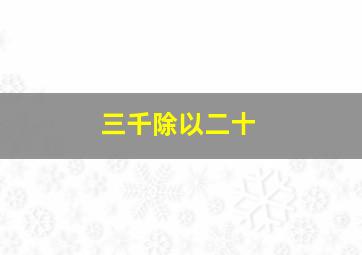 三千除以二十